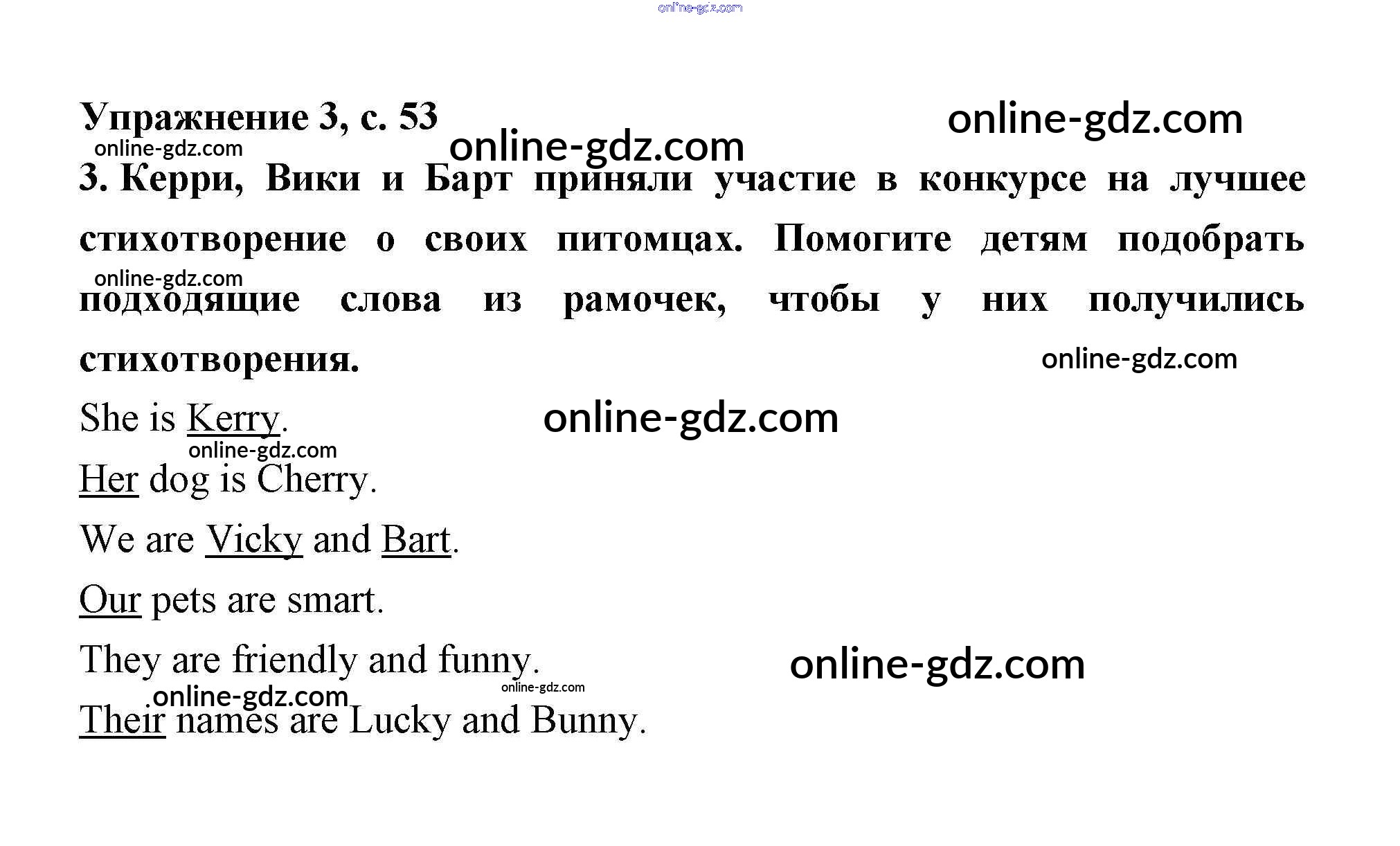 Упражнение 3, с. 53

3. Керри, Вики и Барт приняли участие в конкурсе на лучшее стихотворение о своих питомцах. Помогите детям подобрать подходящие слова из рамочек, чтобы у них получились стихотворения.

She is Kerry.

Her dog is Cherry.

We are Vicky and Bart.

Our pets are smart.

They are friendly and funny.

Their names are Lucky and Bunny.

online-gdz.com